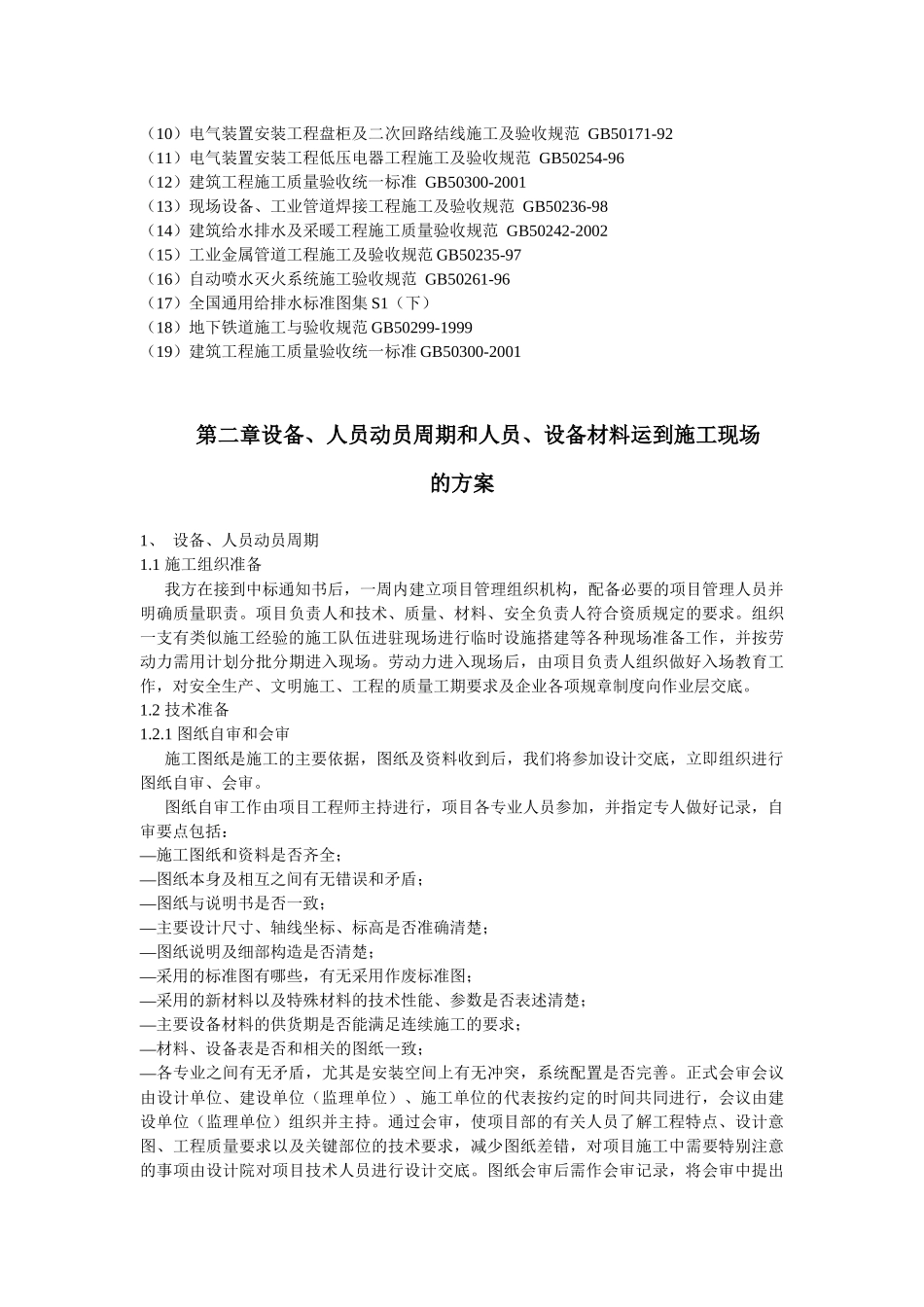 （10）电气装置安装工程盘柜及二次回路结线施工及验收规范 GB50171-92
（11）电气装置安装工程低压电器工程施工及验收规范 GB50254-96
（12）建筑工程施工质量验收统一标准 GB50300-2001
（13）现场设备、工业管道焊接工程施工及验收规范 GB50236-98
（14）建筑给水排水及采暖工程施工质量验收规范 GB50242-2002
（15）工业金属管道工程施工及验收规范 GB50235-97
（16）自动喷水灭火系统施工验收规范 GB50261-96
（17）全国通用给排水标准图集 S1（下）
（18）地下铁道施工与验收规范 GB50299-1999
（19）建筑工程施工质量验收统一标准 GB50300-2001

第二章设备、人员动员周期和人员、设备材料运到施工现场的方案

1、 设备、人员动员周期
1.1 施工组织准备
我方在接到中标通知书后，一周内建立项目管理组织机构，配备必要的项目管理人员并明确质量职责。项目负责人和技术、质量、材料、安全负责人符合资质规定的要求。组织一支有类似施工经验的施工队伍进驻现场进行临时设施搭建等各种现场准备工作，并按劳动力需用计划分批分期进入现场。劳动力进入现场后，由项目负责人组织做好入场教育工作，对安全生产、文明施工、工程的质量工期要求及企业各项规章制度向作业层交底。
1.2 技术准备
1.2.1 图纸自审和会审
施工图纸是施工的主要依据，图纸及资料收到后，我们将参加设计交底，立即组织进行图纸自审、会审。
图纸自审工作由项目工程师主持进行，项目各专业人员参加，并指定专人做好记录，自审要点包括：
—施工图纸和资料是否齐全；
—图纸本身及相互之间有无错误和矛盾；
—图纸与说明书是否一致；
—主要设计尺寸、轴线坐标、标高是否准确清楚；
—图纸说明及细部构造是否清楚；
—采用的标准图有哪些，有无采用作废标准图；
—采用的新材料以及特殊材料的技术性能、参数是否表述清楚；
—主要设备材料的供货期是否能满足连续施工的要求；
—材料、设备表是否和相关的图纸一致；
—各专业之间有无矛盾，尤其是安装空间上有无冲突，系统配置是否完善。正式会审会议由设计单位、建设单位（监理单位）、施工单位的代表按约定的时间共同进行，会议由建设单位（监理单位）组织并主持。通过会审，使项目部的有关人员了解工程特点、设计意图、工程质量要求以及关键部位的技术要求，减少图纸差错，对项目施工中需要特别注意的事项由设计院对项目技术人员进行设计交底。图纸会审后需作会审记录，将会审中提出